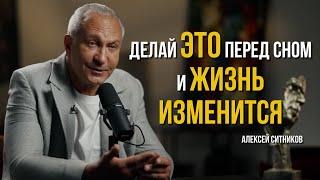 ДЕЛАЙ ЭТО ПЕРЕД СНОМ И ЖИЗНЬ ИЗМЕНИТСЯ

АЛЕКСЕЙ СИТНИКОВ